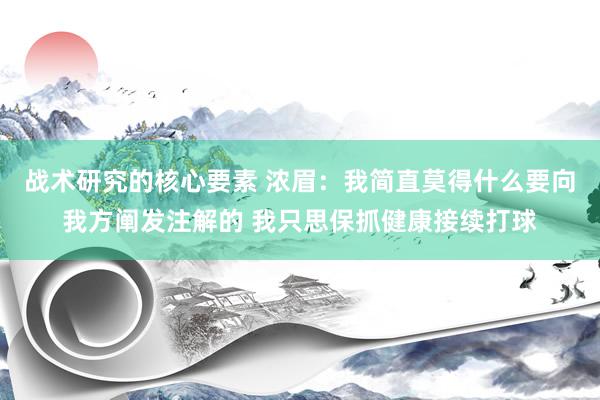 战术研究的核心要素 浓眉：我简直莫得什么要向我方阐发注解的 我只思保抓健康接续打球